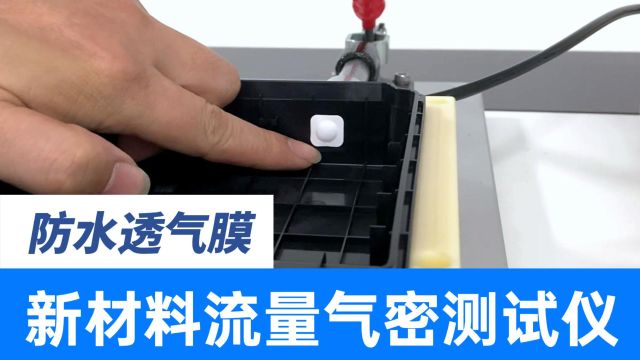 防水透气膜

新材料流量气密测试仪